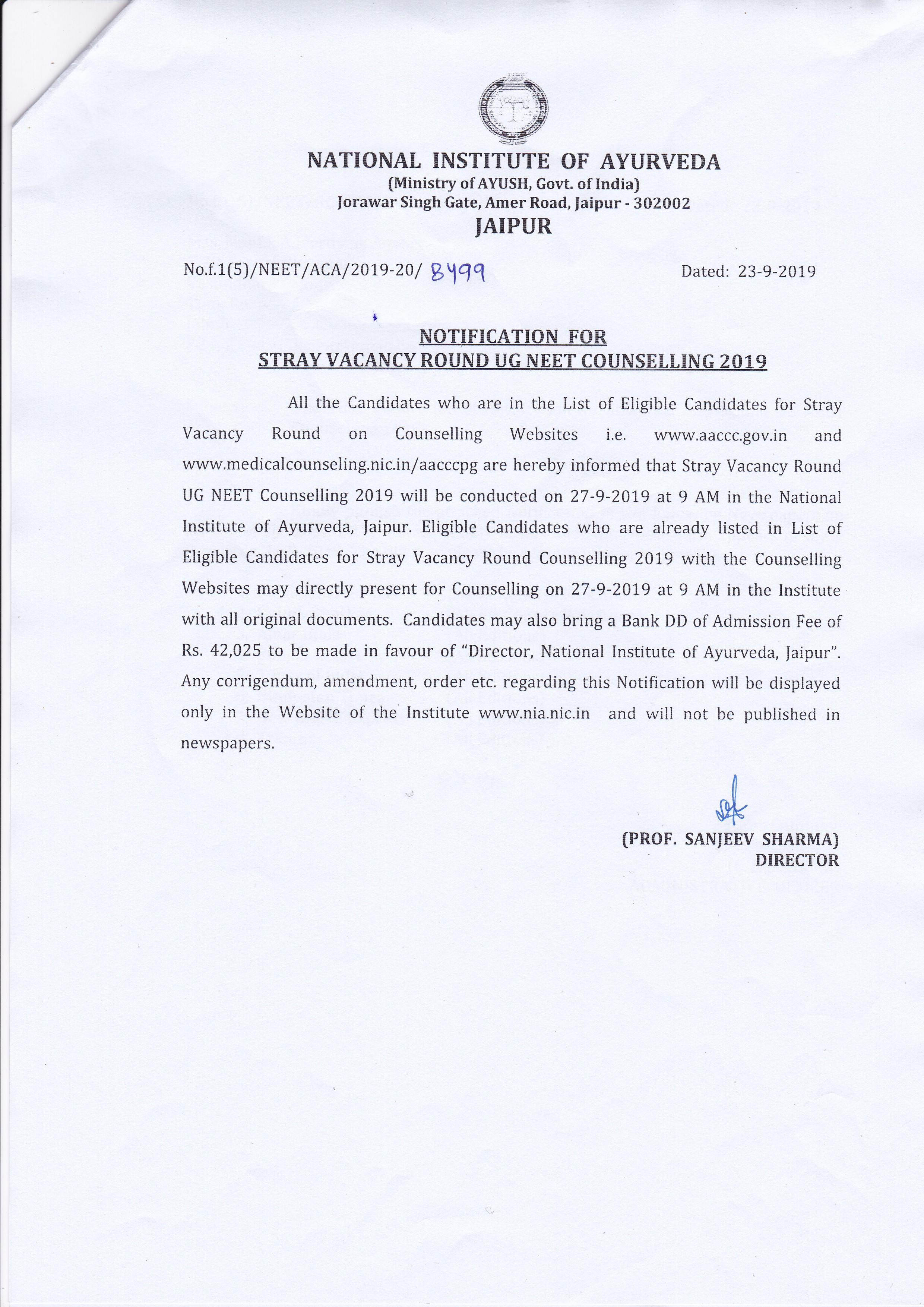 NATIONAL INSTITUTE OF AYURVEDA
(Ministry of AYUSH, Govt. of India)
Jorawar Singh Gate, Amer Road, Jaipur - 302002
JAIPUR

No.f.1(5)/NEET/ACA/2019-20/ 8499

Dated: 23-9-2019

NOTIFICATION FOR
STRAY VACANCY ROUND UG NEET COUNSELLING 2019

All the Candidates who are in the List of Eligible Candidates for Stray Vacancy Round on Counselling Websites i.e. www.aaccc.gov.in and www.medicalcounseling.nic.in/aacccpg are hereby informed that Stray Vacancy Round UG NEET Counselling 2019 will be conducted on 27-9-2019 at 9 AM in the National Institute of Ayurveda, Jaipur. Eligible Candidates who are already listed in List of Eligible Candidates for Stray Vacancy Round Counselling 2019 with the Counselling Websites may directly present for Counselling on 27-9-2019 at 9 AM in the Institute with all original documents. Candidates may also bring a Bank DD of Admission Fee of Rs. 42,025 to be made in favour of "Director, National Institute of Ayurveda, Jaipur". Any corrigendum, amendment, order etc. regarding this Notification will be displayed only in the Website of the Institute www.nia.nic.in and will not be published in newspapers.

(PROF. SANJEEV SHARMA)
DIRECTOR